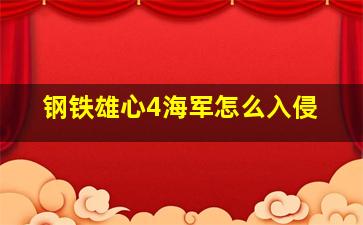 钢铁雄心4海军怎么入侵